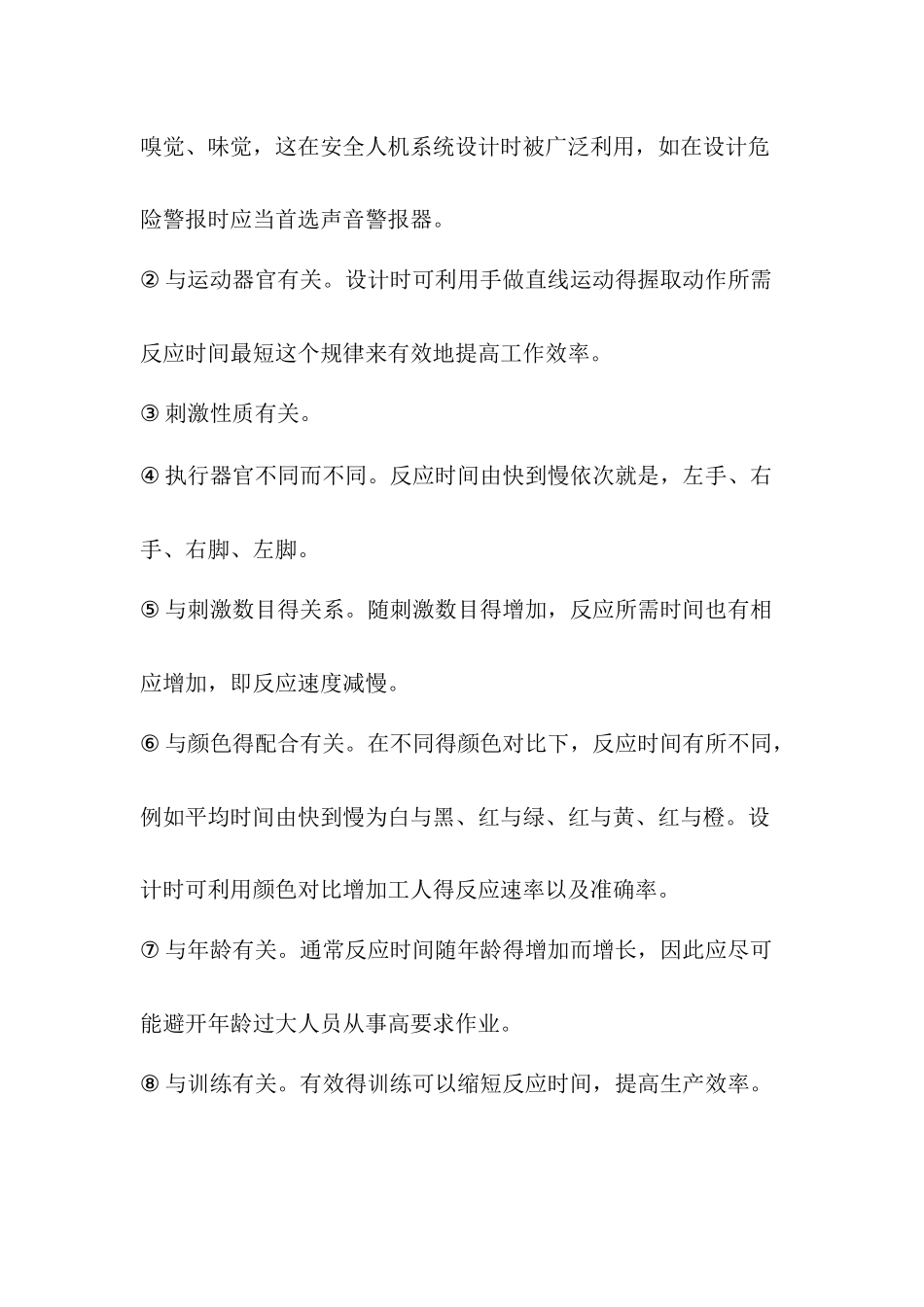 嗅觉、味觉，这在安全人机系统设计时被广泛利用，如在设计危险警报时应当首选声音警报器。

② 与运动器官有关。设计时可利用手做直线运动得握取动作所需反应时间最短这个规律来有效地提高工作效率。

③ 刺激性质有关。

④ 执行器官不同而不同。反应时间由快到慢依次就是，左手、右手、右脚、左脚。

⑤ 与刺激数目得关系。随刺激数目得增加，反应所需时间也有相应增加，即反应速度减慢。

⑥ 与颜色得配合有关。在不同得颜色对比下，反应时间有所不同，例如平均时间由快到慢为白与黑、红与绿、红与黄、红与橙。设计时可利用颜色对比增加工人得反应速率以及准确率。

⑦ 与年龄有关。通常反应时间随年龄得增加而增长，因此应尽可能避开年龄过大人员从事高要求作业。

⑧ 与训练有关。有效得训练可以缩短反应时间，提高生产效率。